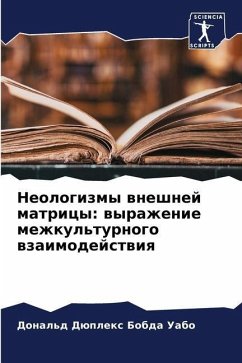 SCIENCIA
SCRIPTS

Неологизмы внешней матрицы: выражение межкультурного взаимодействия

Дональд Дюплекс Бобда Уабо